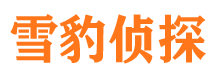 雪豹侦探